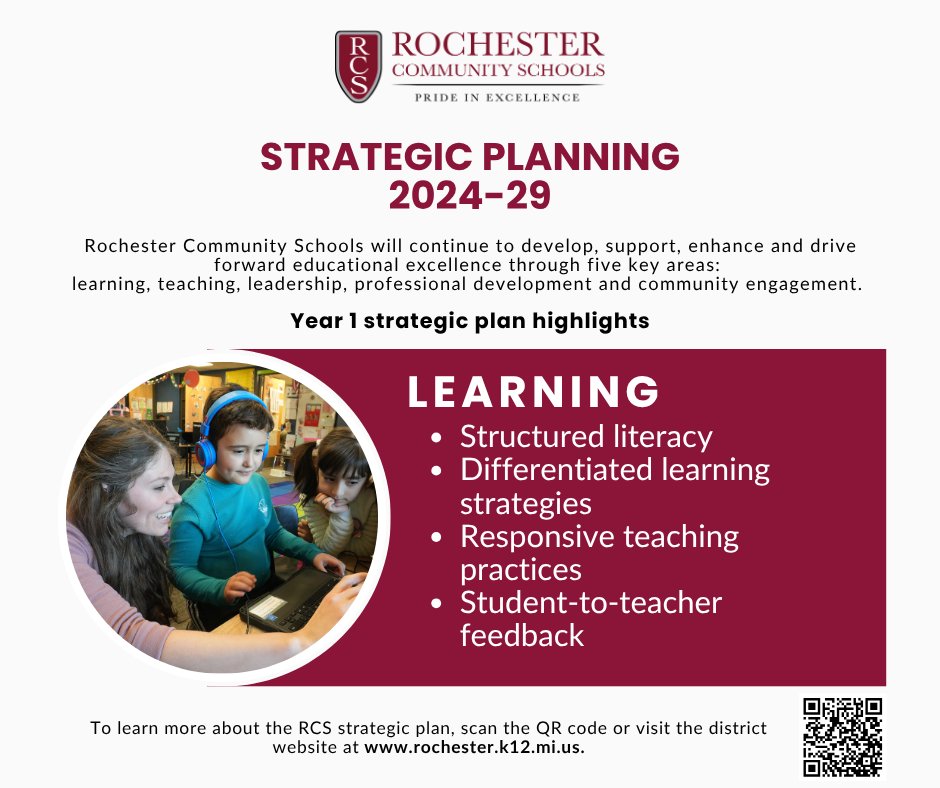 RCS
ROCHESTER
COMMUNITY SCHOOLS
PRIDE IN EXCELLENCE

STRATEGIC PLANNING
2024-29

Rochester Community Schools will continue to develop, support, enhance and drive forward educational excellence through five key areas: learning, teaching, leadership, professional development and community engagement.

Year 1 strategic plan highlights

LEARNING
• Structured literacy
• Differentiated learning strategies
• Responsive teaching practices
• Student-to-teacher feedback

To learn more about the RCS strategic plan, scan the QR code or visit the district website at www.rochester.k12.mi.us.